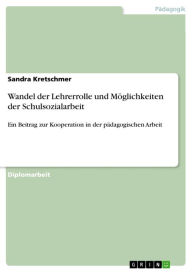 Pädagogik

Sandra Kretschmer

Wandel der Lehrerrolle und Möglichkeiten der Schulsozialarbeit

Ein Beitrag zur Kooperation in der pädagogischen Arbeit

Diplomarbeit

GRIN